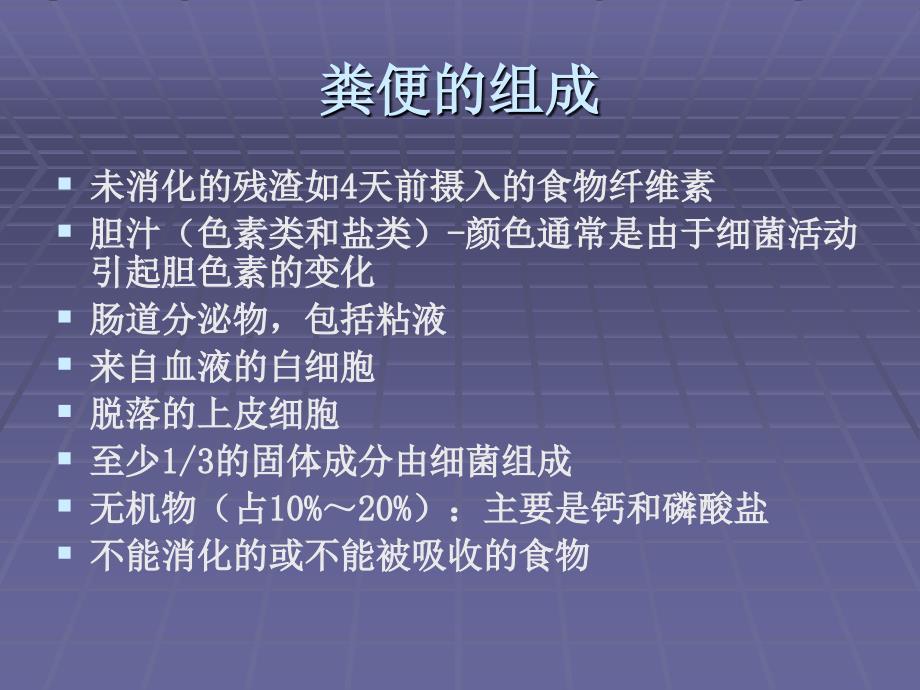 粪便的组成

▪ 未消化的残渣如4天前摄入的食物纤维素
▪ 胆汁（色素类和盐类）-颜色通常是由于细菌活动引起胆色素的变化
▪ 肠道分泌物，包括粘液
▪ 来自血液的白细胞
▪ 脱落的上皮细胞
▪ 至少1/3的固体成分由细菌组成
▪ 无机物（占10%～20%）：主要是钙和磷酸盐
▪ 不能消化的或不能被吸收的食物